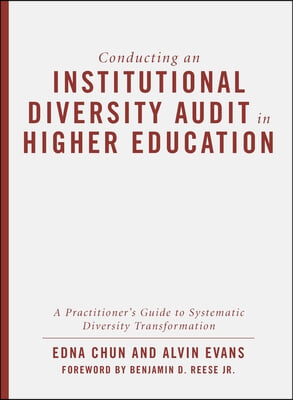 Conducting an
INSTITUTIONAL DIVERSITY AUDIT in HIGHER EDUCATION

A Practitioner's Guide to Systematic Diversity Transformation

EDNA CHUN AND ALVIN EVANS
FOREWORD BY BENJAMIN D. REESE JR.